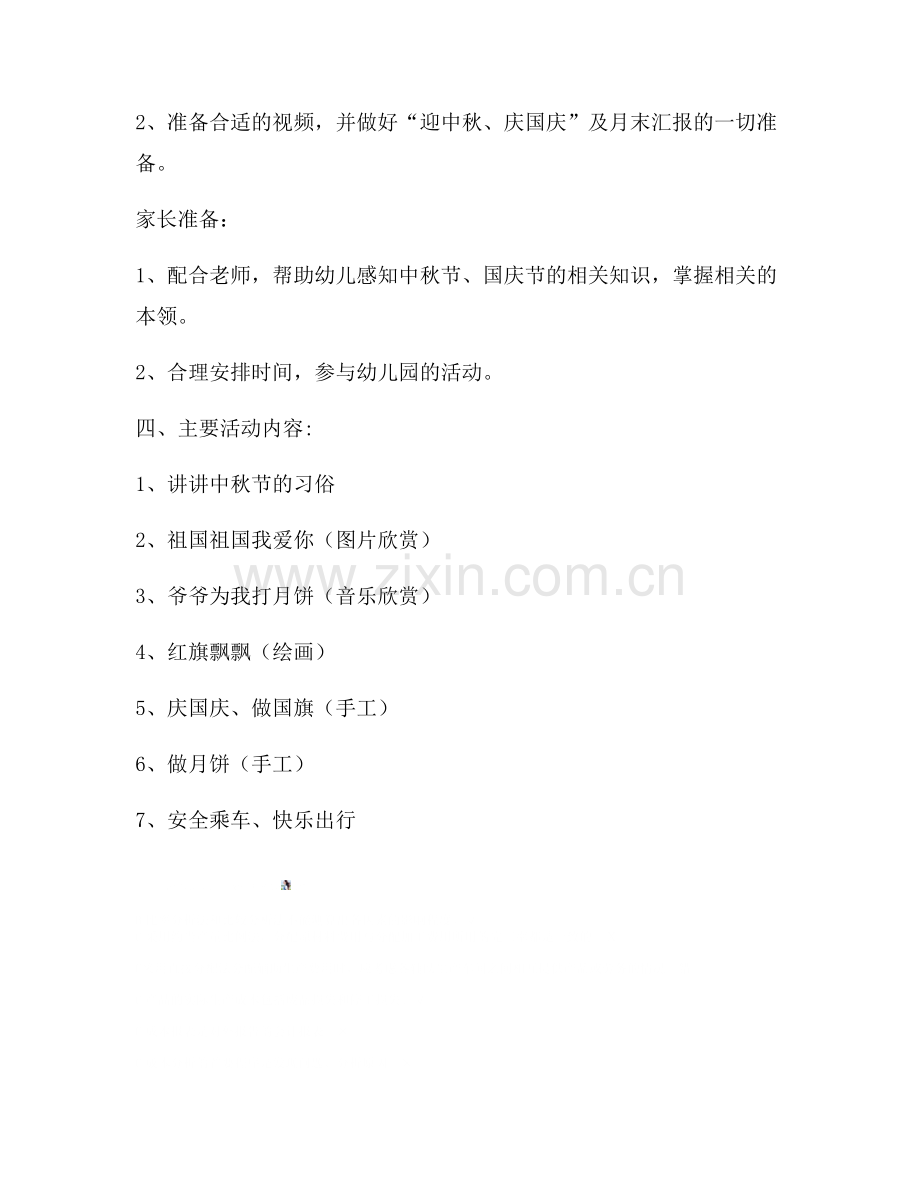 2、准备合适的视频，并做好“迎中秋、庆国庆”及月末汇报的一切准备。

家长准备：

1、配合老师，帮助幼儿感知中秋节、国庆节的相关知识，掌握相关的本领。

2、合理安排时间，参与幼儿园的活动。

四、主要活动内容:

1、讲讲中秋节的习俗

2、祖国祖国我爱你（图片欣赏）

3、爷爷为我打月饼（音乐欣赏）

4、红旗飘飘（绘画）

5、庆国庆、做国旗（手工）

6、做月饼（手工）

7、安全乘车、快乐出行

www.zixin.com.cn